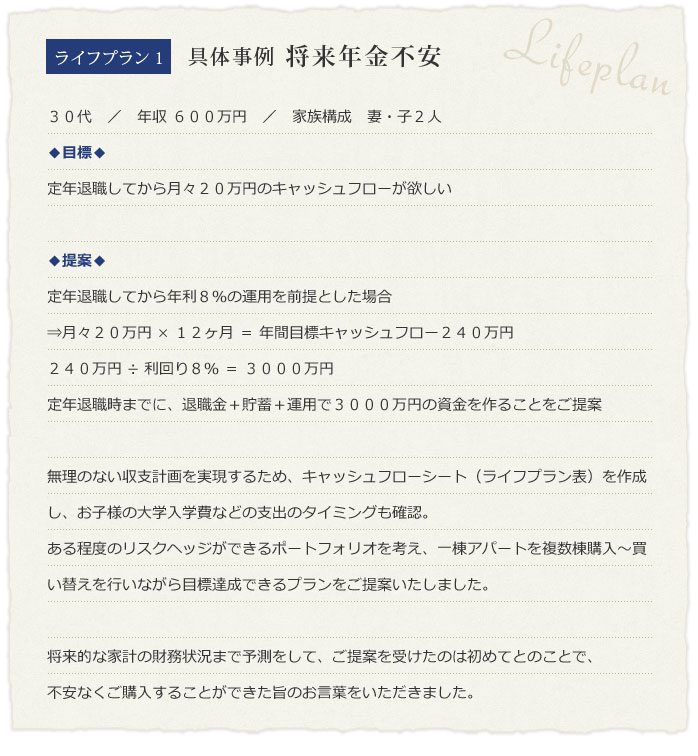 ライフプラン 1　具体事例 将来年金不安

Lifeplan

３０代　／　年収 ６００万円　／　家族構成　妻・子２人

◆目標◆

定年退職してから月々２０万円のキャッシュフローが欲しい

◆提案◆

定年退職してから年利８％の運用を前提とした場合

⇒月々２０万円 × １２ヶ月 ＝ 年間目標キャッシュフロー２４０万円

２４０万円 ÷ 利回り８％ ＝ ３０００万円

定年退職時までに、退職金＋貯蓄＋運用で３０００万円の資金を作ることをご提案

無理のない収支計画を実現するため、キャッシュフローシート（ライフプラン表）を作成し、お子様の大学入学費などの支出のタイミングも確認。

ある程度のリスクヘッジができるポートフォリオを考え、一棟アパートを複数棟購入～買い替えを行いながら目標達成できるプランをご提案いたしました。

将来的な家計の財務状況まで予測をして、ご提案を受けたのは初めてとのことで、

不安なくご購入することができた旨のお言葉をいただきました。